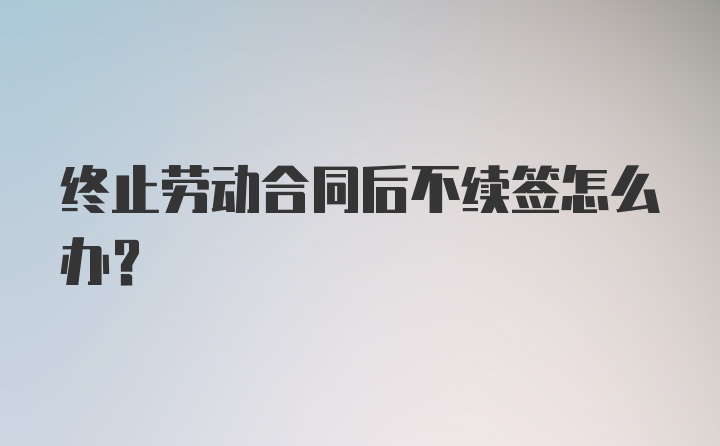 终止劳动合同后不续签怎么办？